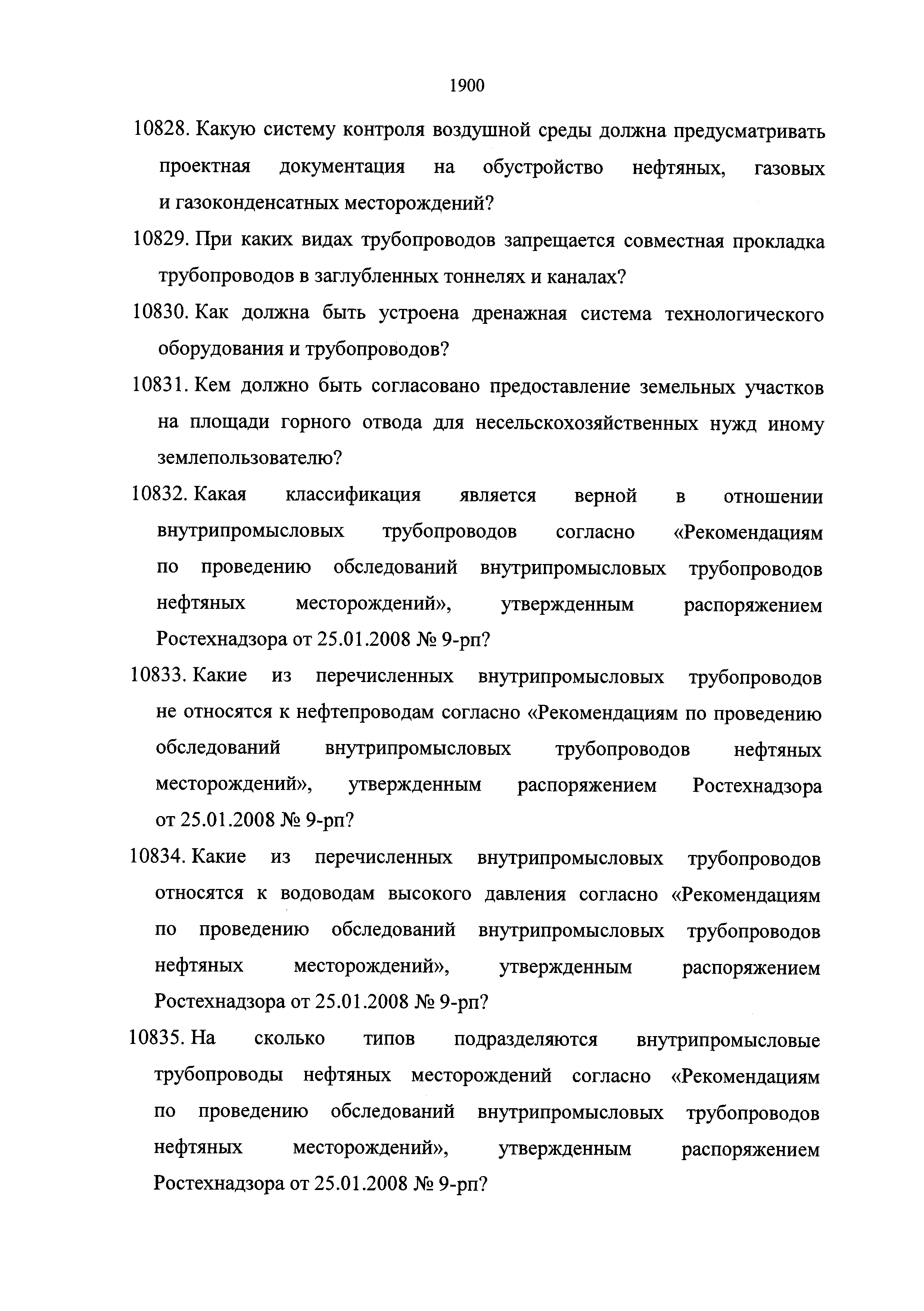 1900

10828. Какую систему контроля воздушной среды должна предусматривать проектная документация на обустройство нефтяных, газовых и газоконденсатных месторождений?

10829. При каких видах трубопроводов запрещается совместная прокладка трубопроводов в заглубленных тоннелях и каналах?

10830. Как должна быть устроена дренажная система технологического оборудования и трубопроводов?

10831. Кем должно быть согласовано предоставление земельных участков на площади горного отвода для несельскохозяйственных нужд иному землепользователю?

10832. Какая классификация является верной в отношении внутрипромысловых трубопроводов согласно «Рекомендациям по проведению обследований внутрипромысловых трубопроводов нефтяных месторождений», утвержденным распоряжением Ростехнадзора от 25.01.2008 № 9-рп?

10833. Какие из перечисленных внутрипромысловых трубопроводов не относятся к нефтепроводам согласно «Рекомендациям по проведению обследований внутрипромысловых трубопроводов нефтяных месторождений», утвержденным распоряжением Ростехнадзора от 25.01.2008 № 9-рп?

10834. Какие из перечисленных внутрипромысловых трубопроводов относятся к водоводам высокого давления согласно «Рекомендациям по проведению обследований внутрипромысловых трубопроводов нефтяных месторождений», утвержденным распоряжением Ростехнадзора от 25.01.2008 № 9-рп?

10835. На сколько типов подразделяются внутрипромысловые трубопроводы нефтяных месторождений согласно «Рекомендациям по проведению обследований внутрипромысловых трубопроводов нефтяных месторождений», утвержденным распоряжением Ростехнадзора от 25.01.2008 № 9-рп?